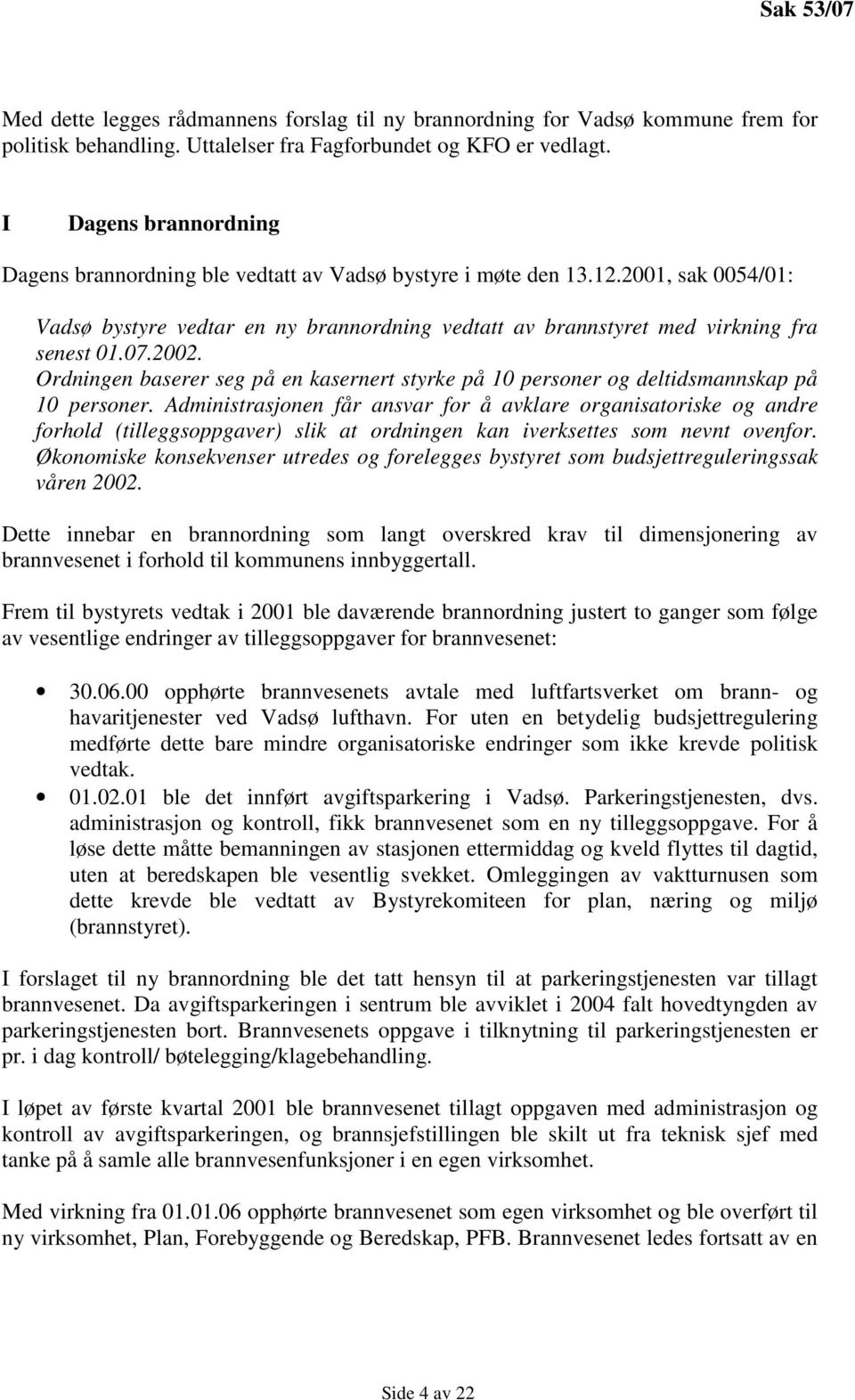 Sak 53/07

Med dette legges rådmannens forslag til ny brannordning for Vadsø kommune frem for politisk behandling. Uttalelser fra Fagforbundet og KFO er vedlagt.

I Dagens brannordning

Dagens brannordning ble vedtatt av Vadsø bystyre i møte den 13.12.2001, sak 0054/01:

Vadsø bystyre vedtar en ny brannordning vedtatt av brannstyret med virkning fra senest 01.07.2002. Ordningen baserer seg på en kasernert styrke på 10 personer og deltidsmannskap på 10 personer. Administrasjonen får ansvar for å avklare organisatoriske og andre forhold (tilleggsoppgaver) slik at ordningen kan iverksettes som nevnt ovenfor. Økonomiske konsekvenser utredes og forelegges bystyret som budsjettreguleringssak våren 2002.

Dette innebar en brannordning som langt overskred krav til dimensjonering av brannvesenet i forhold til kommunens innbyggertall.

Frem til bystyrets vedtak i 2001 ble daværende brannordning justert to ganger som følge av vesentlige endringer av tilleggsoppgaver for brannvesenet:

• 30.06.00 opphørte brannvesenets avtale med luftfartsverket om brann- og havaritjenester ved Vadsø lufthavn. For uten en betydelig budsjettregulering medførte dette bare mindre organisatoriske endringer som ikke krevde politisk vedtak.
• 01.02.01 ble det innført avgiftsparkering i Vadsø. Parkeringstjenesten, dvs. administrasjon og kontroll, fikk brannvesenet som en ny tilleggsoppgave. For å løse dette måtte bemanningen av stasjonen ettermiddag og kveld flyttes til dagtid, uten at beredskapen ble vesentlig svekket. Omleggingen av vaktturnusen som dette krevde ble vedtatt av Bystyrekomiteen for plan, næring og miljø (brannstyret).

I forslaget til ny brannordning ble det tatt hensyn til at parkeringstjenesten var tillagt brannvesenet. Da avgiftsparkeringen i sentrum ble avviklet i 2004 falt hovedtyngden av parkeringstjenesten bort. Brannvesenets oppgave i tilknytning til parkeringstjenesten er pr. i dag kontroll/ bøtelegging/klagebehandling.

I løpet av første kvartal 2001 ble brannvesenet tillagt oppgaven med administrasjon og kontroll av avgiftsparkeringen, og brannsjefstillingen ble skilt ut fra teknisk sjef med tanke på å samle alle brannvesenfunksjoner i en egen virksomhet.

Med virkning fra 01.01.06 opphørte brannvesenet som egen virksomhet og ble overført til ny virksomhet, Plan, Forebyggende og Beredskap, PFB. Brannvesenet ledes fortsatt av en

Side 4 av 22